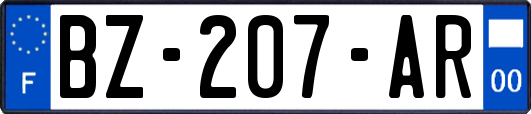 F
BZ-207-AR
00